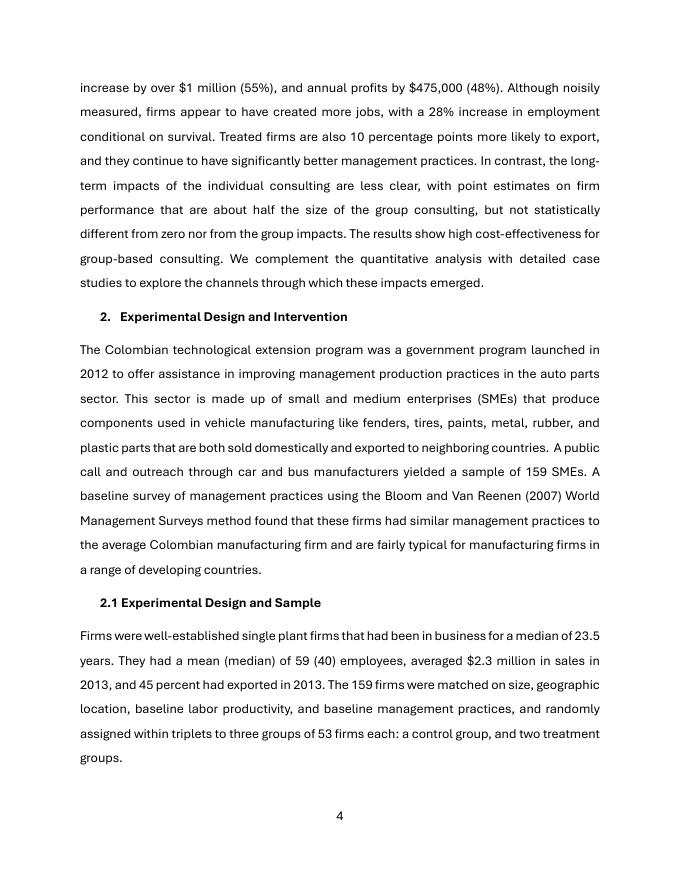 increase by over \$1 million (55%), and annual profits by \$475,000 (48%). Although noisily measured, firms appear to have created more jobs, with a 28% increase in employment conditional on survival. Treated firms are also 10 percentage points more likely to export, and they continue to have significantly better management practices. In contrast, the long-term impacts of the individual consulting are less clear, with point estimates on firm performance that are about half the size of the group consulting, but not statistically different from zero nor from the group impacts. The results show high cost-effectiveness for group-based consulting. We complement the quantitative analysis with detailed case studies to explore the channels through which these impacts emerged.

2. Experimental Design and Intervention

The Colombian technological extension program was a government program launched in 2012 to offer assistance in improving management production practices in the auto parts sector. This sector is made up of small and medium enterprises (SMEs) that produce components used in vehicle manufacturing like fenders, tires, paints, metal, rubber, and plastic parts that are both sold domestically and exported to neighboring countries. A public call and outreach through car and bus manufacturers yielded a sample of 159 SMEs. A baseline survey of management practices using the Bloom and Van Reenen (2007) World Management Surveys method found that these firms had similar management practices to the average Colombian manufacturing firm and are fairly typical for manufacturing firms in a range of developing countries.

2.1 Experimental Design and Sample

Firms were well-established single plant firms that had been in business for a median of 23.5 years. They had a mean (median) of 59 (40) employees, averaged \$2.3 million in sales in 2013, and 45 percent had exported in 2013. The 159 firms were matched on size, geographic location, baseline labor productivity, and baseline management practices, and randomly assigned within triplets to three groups of 53 firms each: a control group, and two treatment groups.

4